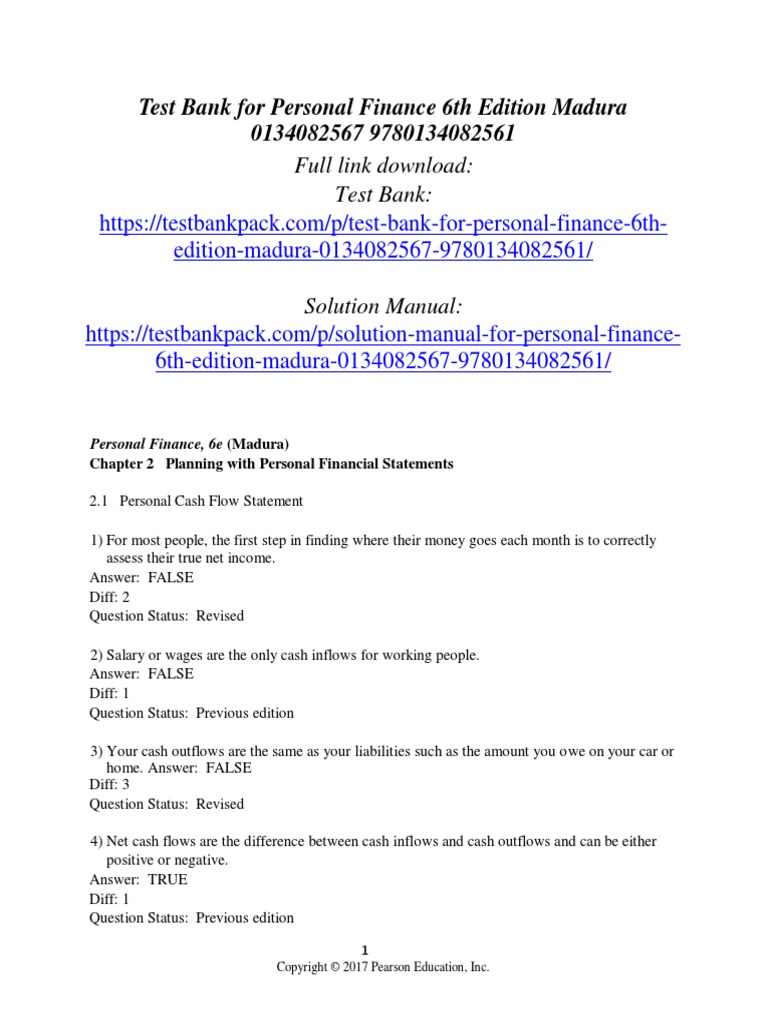 Test Bank for Personal Finance 6th Edition Madura 0134082567 9780134082561

Full link download:

Test Bank:

https://testbankpack.com/p/test-bank-for-personal-finance-6th-edition-madura-0134082567-9780134082561/

Solution Manual:

https://testbankpack.com/p/solution-manual-for-personal-finance-6th-edition-madura-0134082567-9780134082561/

Personal Finance, 6e (Madura)
Chapter 2 Planning with Personal Financial Statements

2.1 Personal Cash Flow Statement

1) For most people, the first step in finding where their money goes each month is to correctly assess their true net income.
Answer: FALSE
Diff: 2
Question Status: Revised

2) Salary or wages are the only cash inflows for working people.
Answer: FALSE
Diff: 1
Question Status: Previous edition

3) Your cash outflows are the same as your liabilities such as the amount you owe on your car or home. Answer: FALSE
Diff: 3
Question Status: Revised

4) Net cash flows are the difference between cash inflows and cash outflows and can be either positive or negative.
Answer: TRUE
Diff: 1
Question Status: Previous edition

1
Copyright © 2017 Pearson Education, Inc.